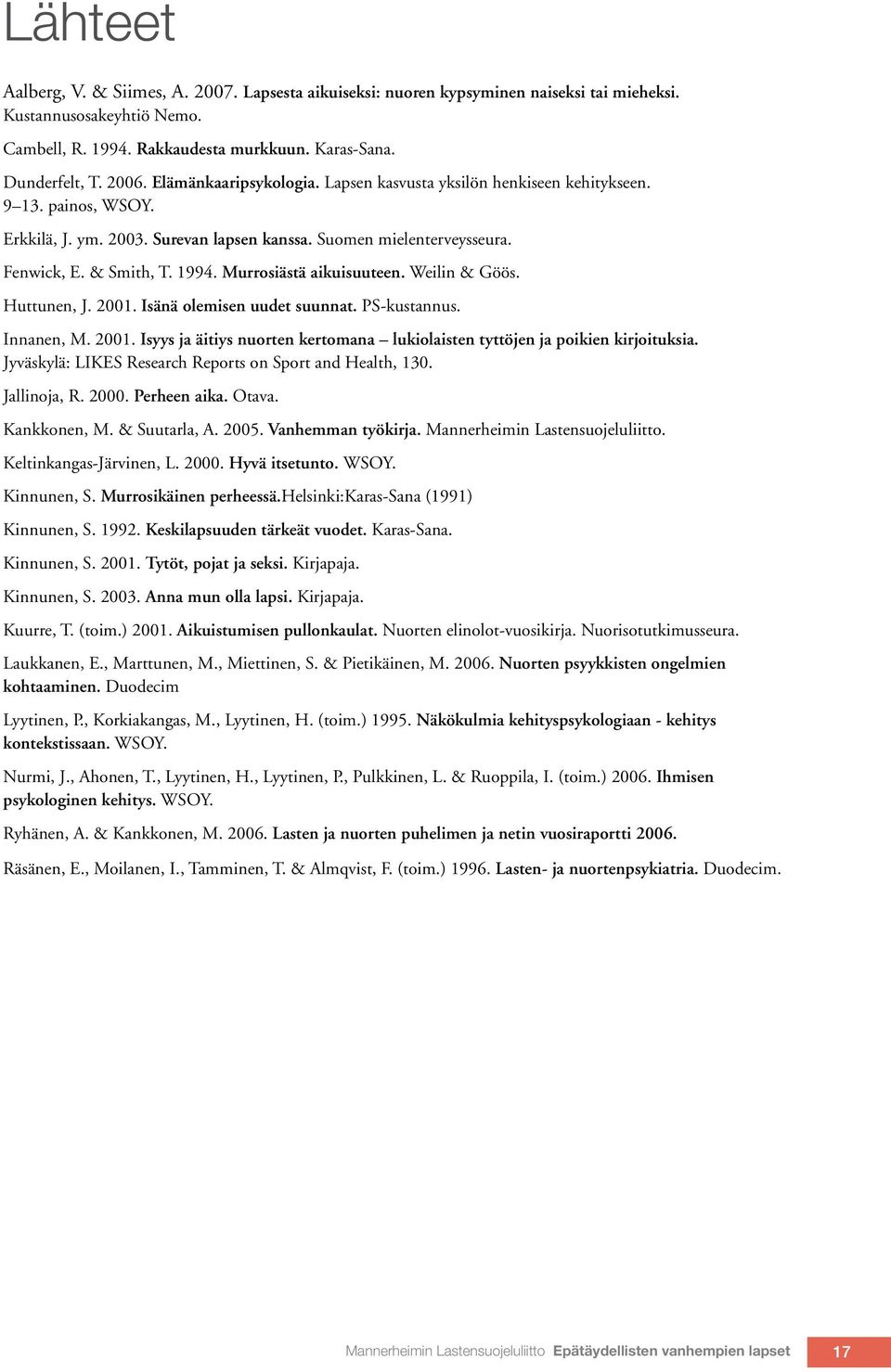 Lähteet

Aalberg, V. & Siimes, A. 2007. Lapsesta aikuiseksi: nuoren kypsyminen naiseksi tai mieheksi. Kustannusosakeyhtiö Nemo.

Cambell, R. 1994. Rakkaudesta murkkuun. Karas-Sana.

Dunderfelt, T. 2006. Elämänkaaripsykologia. Lapsen kasvusta yksilön henkiseen kehitykseen. 9–13. painos, WSOY.

Erkkilä, J. ym. 2003. Surevan lapsen kanssa. Suomen mielenterveysseura.

Fenwick, E. & Smith, T. 1994. Murrosiästä aikuisuuteen. Weilin & Göös.

Huttunen, J. 2001. Isänä olemisen uudet suunnat. PS-kustannus.

Innanen, M. 2001. Isyys ja äitiys nuorten kertomana – lukiolaisten tyttöjen ja poikien kirjoituksia. Jyväskylä: LIKES Research Reports on Sport and Health, 130.

Jallinoja, R. 2000. Perheen aika. Otava.

Kankkonen, M. & Suutarla, A. 2005. Vanhemman työkirja. Mannerheimin Lastensuojeluliitto.

Keltinkangas-Järvinen, L. 2000. Hyvä itsetunto. WSOY.

Kinnunen, S. Murrosikäinen perheessä.Helsinki:Karas-Sana (1991)

Kinnunen, S. 1992. Keskilapsuuden tärkeät vuodet. Karas-Sana.

Kinnunen, S. 2001. Tytöt, pojat ja seksi. Kirjapaja.

Kinnunen, S. 2003. Anna mun olla lapsi. Kirjapaja.

Kuurre, T. (toim.) 2001. Aikuistumisen pullonkaulat. Nuorten elinolot-vuosikirja. Nuorisotutkimusseura.

Laukkanen, E., Marttunen, M., Miettinen, S. & Pietikäinen, M. 2006. Nuorten psyykkisten ongelmien kohtaaminen. Duodecim

Lyytinen, P., Korkiakangas, M., Lyytinen, H. (toim.) 1995. Näkökulmia kehityspsykologiaan - kehitys kontekstissaan. WSOY.

Nurmi, J., Ahonen, T., Lyytinen, H., Lyytinen, P., Pulkkinen, L. & Ruoppila, I. (toim.) 2006. Ihmisen psykologinen kehitys. WSOY.

Ryhänen, A. & Kankkonen, M. 2006. Lasten ja nuorten puhelimen ja netin vuosiraportti 2006.

Räsänen, E., Moilanen, I., Tamminen, T. & Almqvist, F. (toim.) 1996. Lasten- ja nuortenpsykiatria. Duodecim.

Mannerheimin Lastensuojeluliitto Epätäydellisten vanhempien lapset 17